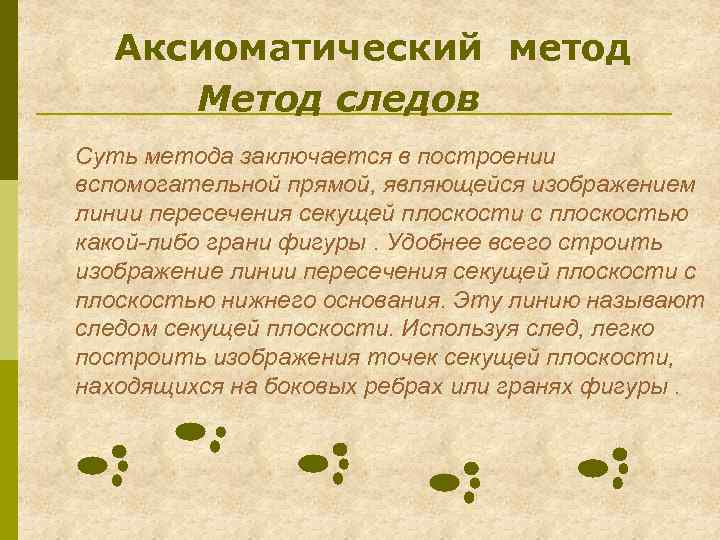 Аксиоматический метод

Метод следов

Суть метода заключается в построении вспомогательной прямой, являющейся изображением линии пересечения секущей плоскости с плоскостью какой-либо грани фигуры . Удобнее всего строить изображение линии пересечения секущей плоскости с плоскостью нижнего основания. Эту линию называют следом секущей плоскости. Используя след, легко построить изображения точек секущей плоскости, находящихся на боковых ребрах или гранях фигуры .